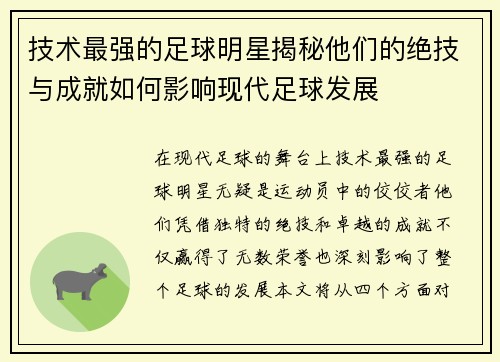 技术最强的足球明星揭秘他们的绝技与成就如何影响现代足球发展

在现代足球的舞台上技术最强的足球明星无疑是运动员中的佼佼者他们凭借独特的绝技和卓越的成就不仅赢得了无数荣誉也深刻影响了整个足球的发展本文将从四个方面对